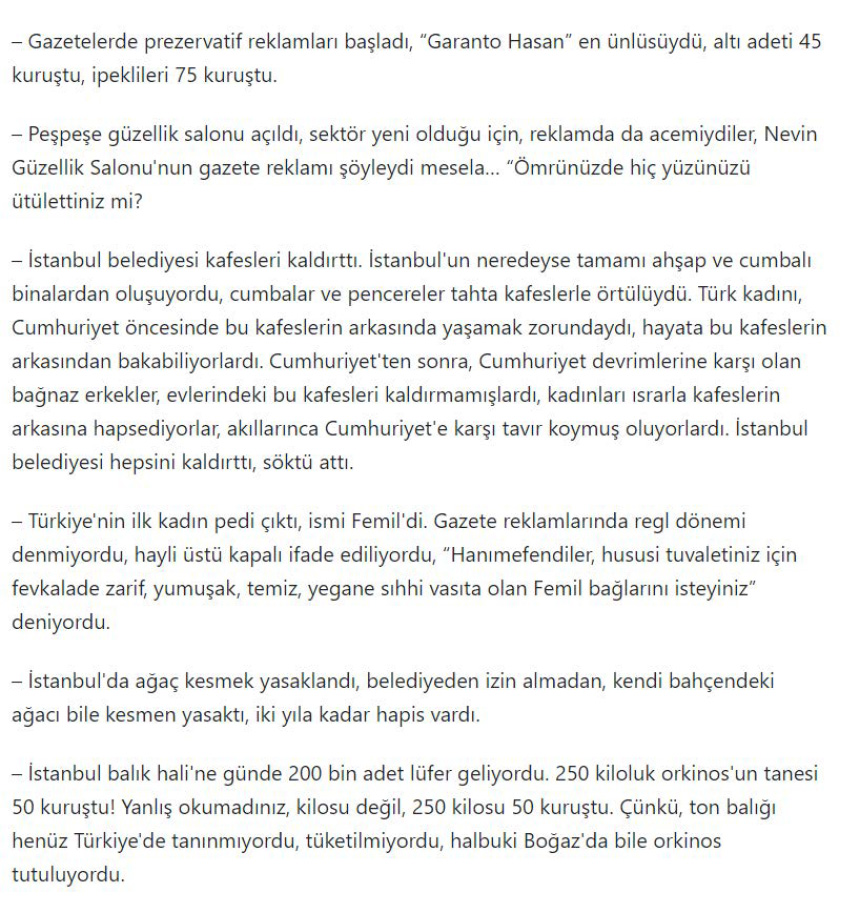 – Gazetelerde prezervatif reklamları başladı, “Garanto Hasan” en ünlüsüydü, altı adeti 45 kuruştu, ipeklileri 75 kuruştu.

– Peşpeşe güzellik salonu açıldı, sektör yeni olduğu için, reklamda da acemiydiler, Nevin Güzellik Salonu'nun gazete reklamı şöyleydi mesela… “Ömrünüzde hiç yüzünüzü ütülettiniz mi?

– İstanbul belediyesi kafesleri kaldırttı. İstanbul'un neredeyse tamamı ahşap ve cumbalı binalardan oluşuyordu, cumbalar ve pencereler tahta kafeslerle örtülüydü. Türk kadını, Cumhuriyet öncesinde bu kafeslerin arkasında yaşamak zorundaydı, hayata bu kafeslerin arkasından bakabiliyorlardı. Cumhuriyet'ten sonra, Cumhuriyet devrimlerine karşı olan bağnaz erkekler, evlerindeki bu kafesleri kaldırmamışlardı, kadınları ısrarla kafeslerin arkasına hapsediyorlar, akıllarınca Cumhuriyet'e karşı tavır koymuş oluyorlardı. İstanbul belediyesi hepsini kaldırttı, söktü attı.

– Türkiye'nin ilk kadın pedi çıktı, ismi Femil'di. Gazete reklamlarında regl dönemi denmiyordu, hayli üstü kapalı ifade ediliyordu, “Hanımefendiler, hususi tuvaletiniz için fevkalade zarif, yumuşak, temiz, yegane sıhhi vasıta olan Femil bağlarını isteyiniz” deniyordu.

– İstanbul'da ağaç kesmek yasaklandı, belediyeden izin almadan, kendi bahçendeki ağacı bile kesmen yasaktı, iki yıla kadar hapis vardı.

– İstanbul balık hali'ne günde 200 bin adet lüfer geliyordu. 250 kiloluk orkinos'un tanesi 50 kuruştu! Yanlış okumadınız, kilosu değil, 250 kilosu 50 kuruştu. Çünkü, ton balığı henüz Türkiye'de tanınmıyordu, tüketilmiyordu, halbuki Boğaz'da bile orkinos tutuluyordu.